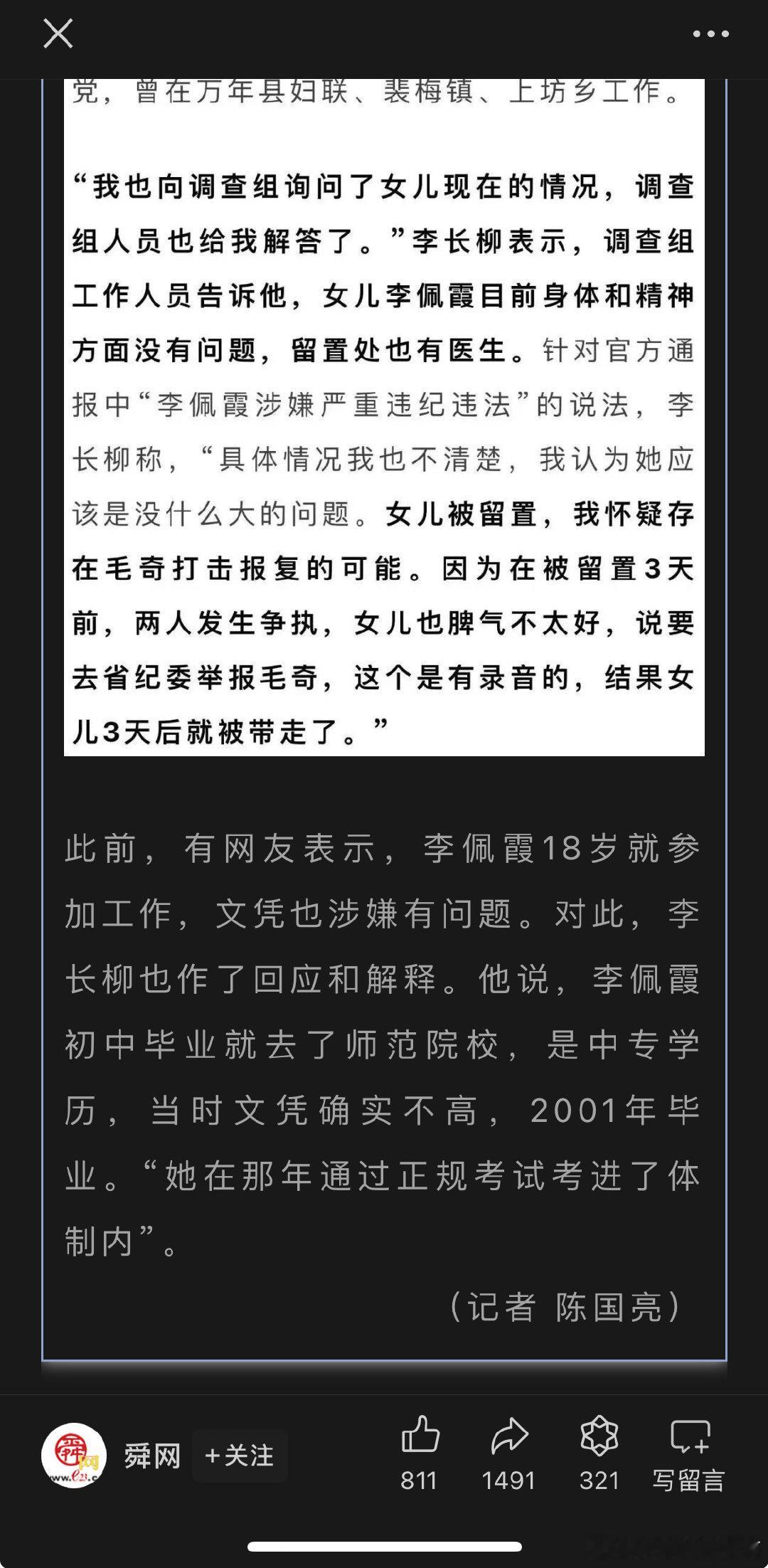 党，曾在万年县妇联、裴梅镇、上坊乡工作。

“我也向调查组询问了女儿现在的情况，调查组人员也给我解答了。”李长柳表示，调查组工作人员告诉他，女儿李佩霞目前身体和精神方面没有问题，留置处也有医生。针对官方通报中“李佩霞涉嫌严重违纪违法”的说法，李长柳称，“具体情况我也不清楚，我认为她应该是没什么大的问题。女儿被留置，我怀疑存在毛奇打击报复的可能。因为在被留置3天前，两人发生争执，女儿也脾气不太好，说要去省纪委举报毛奇，这个是有录音的，结果女儿3天后就被带走了。”

此前，有网友表示，李佩霞18岁就参加工作，文凭也涉嫌有问题。对此，李长柳也作了回应和解释。他说，李佩霞初中毕业就去了师范院校，是中专学历，当时文凭确实不高，2001年毕业。“她在那年通过正规考试考进了体制内”。

（记者 陈国亮）

舜网 +关注 811 1491 321 写留言